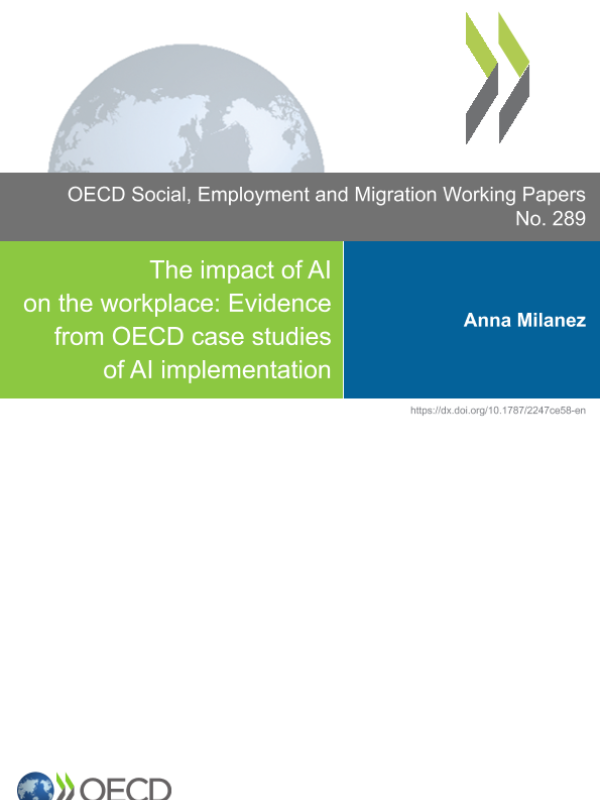 OECD Social, Employment and Migration Working Papers
No. 289

The impact of AI on the workplace: Evidence from OECD case studies of AI implementation

Anna Milanez

https://dx.doi.org/10.1787/2247ce58-en

OECD